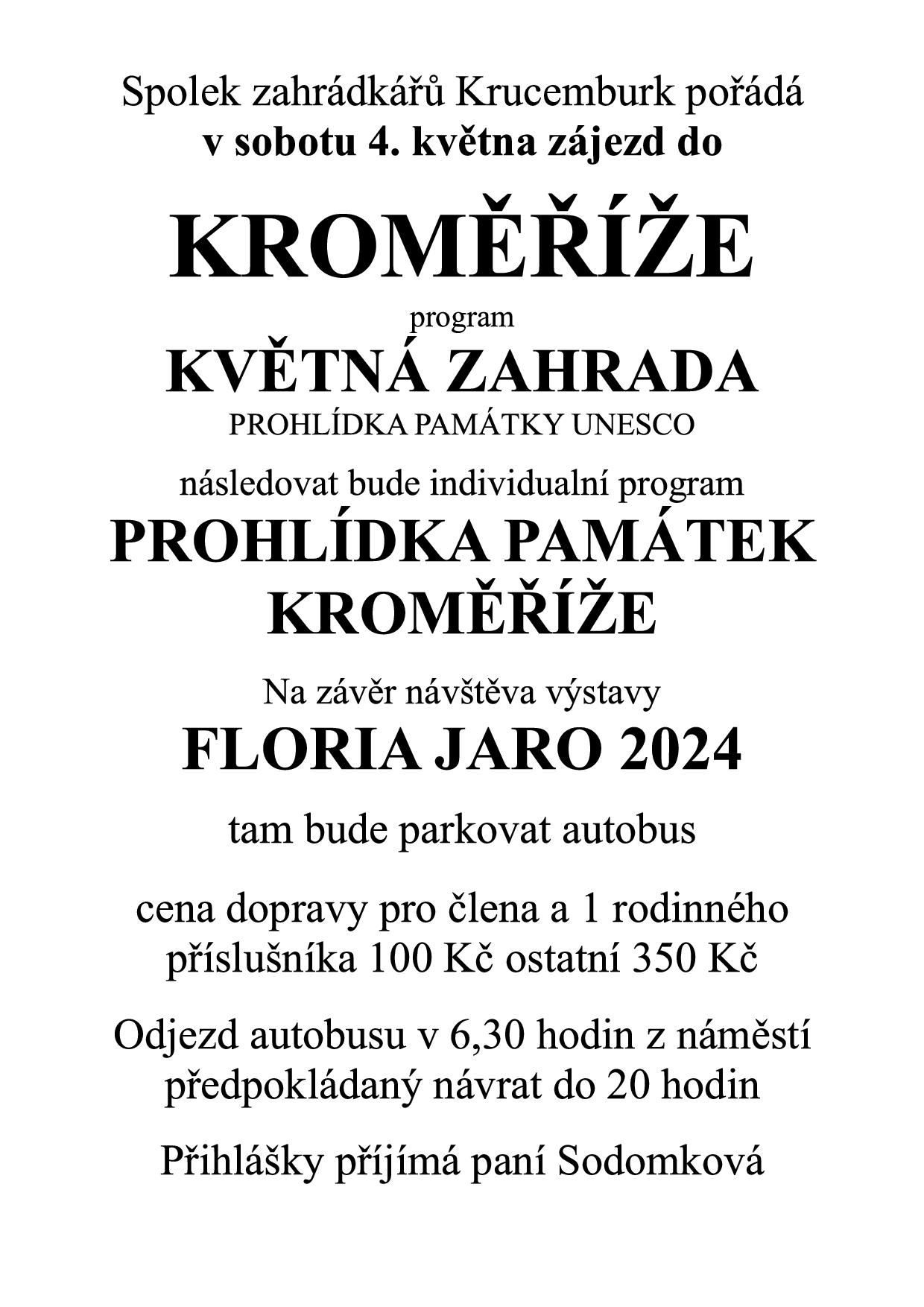 Spolek zahrádkářů Krucemburk pořádá
v sobotu 4. května zájezd do

KROMĚŘÍŽE

program

KVĚTNÁ ZAHRADA

PROHLÍDKA PAMÁTKY UNESCO

následovat bude individualní program

PROHLÍDKA PAMÁTEK KROMĚŘÍŽE

Na závěr návštěva výstavy

FLORIA JARO 2024

tam bude parkovat autobus

cena dopravy pro člena a 1 rodinného příslušníka 100 Kč ostatní 350 Kč

Odjezd autobusu v 6,30 hodin z náměstí předpokládaný návrat do 20 hodin

Přihlášky přijímá paní Sodomková